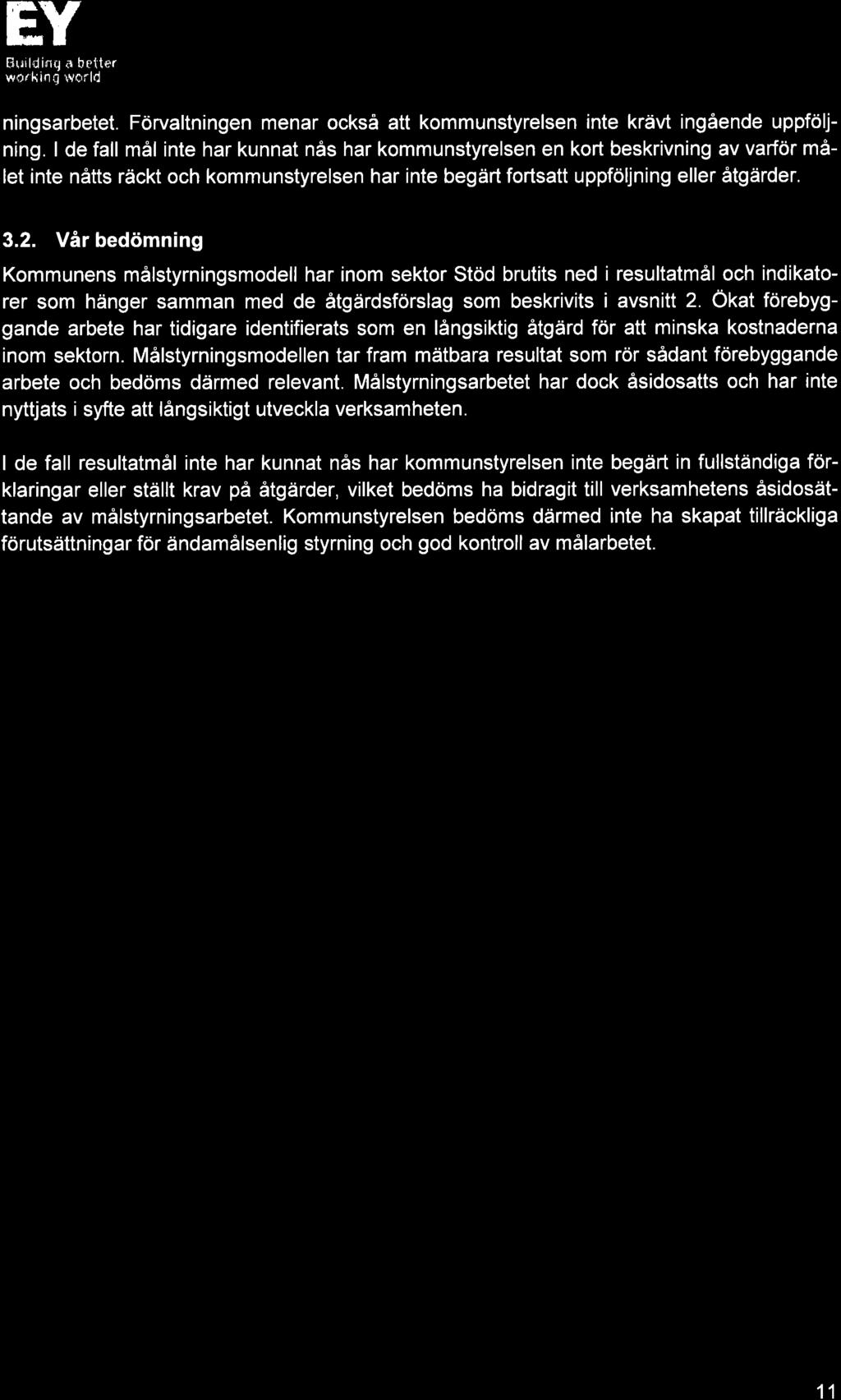 EY
Building a better working world

ningsarbetet. Förvaltningen menar också att kommunstyrelsen inte krävt ingående uppföljning. I de fall mål inte har kunnat nås har kommunstyrelsen en kort beskrivning av varför målet inte nåtts räckt och kommunstyrelsen har inte begärt fortsatt uppföljning eller åtgärder.

3.2. Vår bedömning

Kommunens målstyrningsmodell har inom sektor Stöd brutits ned i resultatmål och indikatorer som hänger samman med de åtgärdsförslag som beskrivits i avsnitt 2. Ökat förebyggande arbete har tidigare identifierats som en långsiktig åtgärd för att minska kostnaderna inom sektorn. Målstyrningsmodellen tar fram mätbara resultat som rör sådant förebyggande arbete och bedöms därmed relevant. Målstyrningsarbetet har dock åsidosatts och har inte nyttjats i syfte att långsiktigt utveckla verksamheten.

I de fall resultatmål inte har kunnat nås har kommunstyrelsen inte begärt in fullständiga förklaringar eller ställt krav på åtgärder, vilket bedöms ha bidragit till verksamhetens åsidosättande av målstyrningsarbetet. Kommunstyrelsen bedöms därmed inte ha skapat tillräckliga förutsättningar för ändamålsenlig styrning och god kontroll av målarbetet.

11